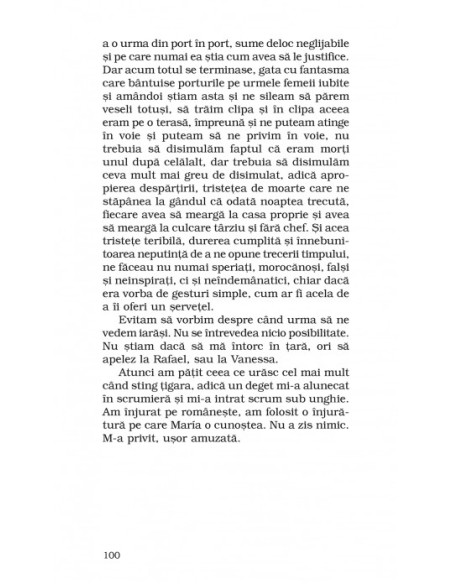 a o urma din port în port, sume deloc neglijabile și pe care numai ea știa cum avea să le justifice. Dar acum totul se terminase, gata cu fantasma care bântuise porturile pe urmele femeii iubite și amândoi știam asta și ne sileam să părem veseli totuși, să trăim clipa și în clipa aceea eram pe o terasă, împreună și ne puteam atinge în voie și puteam să ne privim în voie, nu trebuia să disimulăm faptul că eram morți unul după celălalt, dar trebuia să disimulăm ceva mult mai greu de disimulat, adică apropierea despărțirii, tristețea de moarte care ne stăpânea la gândul că odată noaptea trecută, fiecare avea să meargă la casa proprie și avea să meargă la culcare târziu și fără chef. Și acea tristețe teribilă, durerea cumplită și înnebunitoarea neputință de a ne opune trecerii timpului, ne făceau nu numai speriați, morocănoși, falși și neinspirați, ci și neîndemânatici, chiar dacă era vorba de gesturi simple, cum ar fi acela de a îi oferi un șervețel.

Evitam să vorbim despre când urma să ne vedem iarăși. Nu se întrevedea nicio posibilitate. Nu știam dacă să mă întorc în țară, ori să apelez la Rafael, sau la Vanessa.

Atunci am pățit ceea ce urăsc cel mai mult când sting țigara, adică un deget mi-a alunecat în scrumieră și mi-a intrat scrum sub unghie. Am înjurat pe românește, am folosit o înjurătură pe care Maria o cunoștea. Nu a zis nimic. M-a privit, ușor amuzată.

100